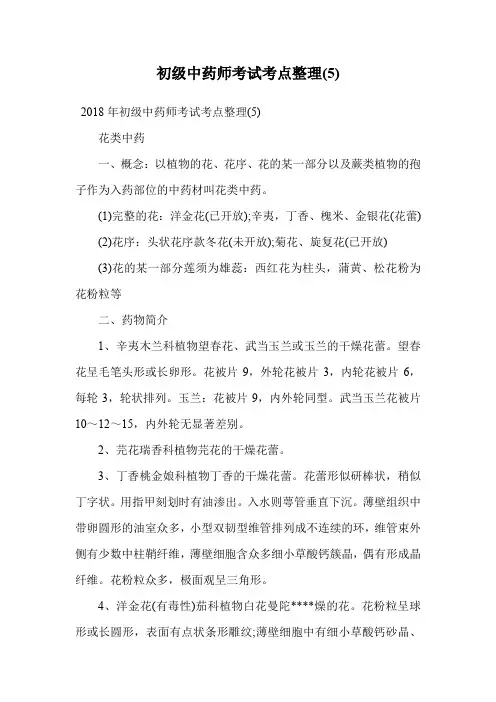 初级中药师考试考点整理(5)

2018 年初级中药师考试考点整理(5)

花类中药

一、概念：以植物的花、花序、花的某一部分以及蕨类植物的孢子作为入药部位的中药材叫花类中药。

(1)完整的花：洋金花(已开放);辛夷，丁香、槐米、金银花(花蕾)

(2)花序：头状花序款冬花(未开放);菊花、旋复花(已开放)

(3)花的某一部分莲须为雄蕊：西红花为柱头，蒲黄、松花粉为花粉粒等

二、药物简介

1、辛夷木兰科植物望春花、武当玉兰或玉兰的干燥花蕾。望春花呈毛笔头形或长卵形。花被片 9，外轮花被片 3，内轮花被片 6，每轮 3，轮状排列。玉兰：花被片 9，内外轮同型。武当玉兰花被片 10～12～15，内外轮无显著差别。

2、芫花瑞香科植物芫花的干燥花蕾。

3、丁香桃金娘科植物丁香的干燥花蕾。花蕾形似研棒状，稍似丁字状。用指甲刻划时有油渗出。入水则萼管垂直下沉。薄壁组织中带卵圆形的油室众多，小型双韧型维管排列成不连续的环，维管束外侧有少数中柱鞘纤维，薄壁细胞含众多细小草酸钙簇晶，偶有形成晶纤维。花粉粒众多，极面观呈三角形。

4、洋金花(有毒性)茄科植物白花曼陀****燥的花。花粉粒呈球形或长圆形，表面有点状条形雕纹;薄壁细胞中有细小草酸钙砂晶、